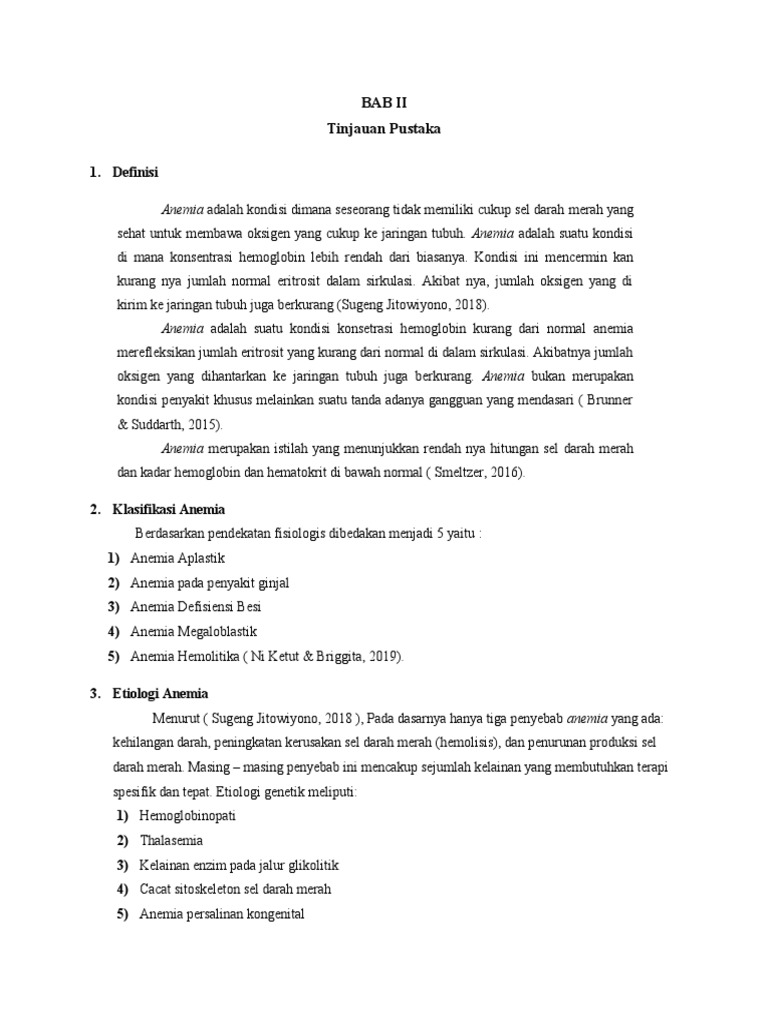 BAB II
Tinjauan Pustaka

1. Definisi

Anemia adalah kondisi dimana seseorang tidak memiliki cukup sel darah merah yang sehat untuk membawa oksigen yang cukup ke jaringan tubuh. Anemia adalah suatu kondisi di mana konsentrasi hemoglobin lebih rendah dari biasanya. Kondisi ini mencermin kan kurang nya jumlah normal eritrosit dalam sirkulasi. Akibat nya, jumlah oksigen yang di kirim ke jaringan tubuh juga berkurang (Sugeng Jitowiyono, 2018).

Anemia adalah suatu kondisi konsetrasi hemoglobin kurang dari normal anemia merefleksikan jumlah eritrosit yang kurang dari normal di dalam sirkulasi. Akibatnya jumlah oksigen yang dihantarkan ke jaringan tubuh juga berkurang. Anemia bukan merupakan kondisi penyakit khusus melainkan suatu tanda adanya gangguan yang mendasari ( Brunner & Suddarth, 2015).

Anemia merupakan istilah yang menunjukkan rendah nya hitungan sel darah merah dan kadar hemoglobin dan hematokrit di bawah normal ( Smeltzer, 2016).

2. Klasifikasi Anemia

Berdasarkan pendekatan fisiologis dibedakan menjadi 5 yaitu :
1) Anemia Aplastik
2) Anemia pada penyakit ginjal
3) Anemia Defisiensi Besi
4) Anemia Megaloblastik
5) Anemia Hemolitika ( Ni Ketut & Briggita, 2019).

3. Etiologi Anemia

Menurut ( Sugeng Jitowiyono, 2018 ), Pada dasarnya hanya tiga penyebab anemia yang ada: kehilangan darah, peningkatan kerusakan sel darah merah (hemolisis), dan penurunan produksi sel darah merah. Masing – masing penyebab ini mencakup sejumlah kelainan yang membutuhkan terapi spesifik dan tepat. Etiologi genetik meliputi:
1) Hemoglobinopati
2) Thalasemia
3) Kelainan enzim pada jalur glikolitik
4) Cacat sitoskeleton sel darah merah
5) Anemia persalinan kongenital